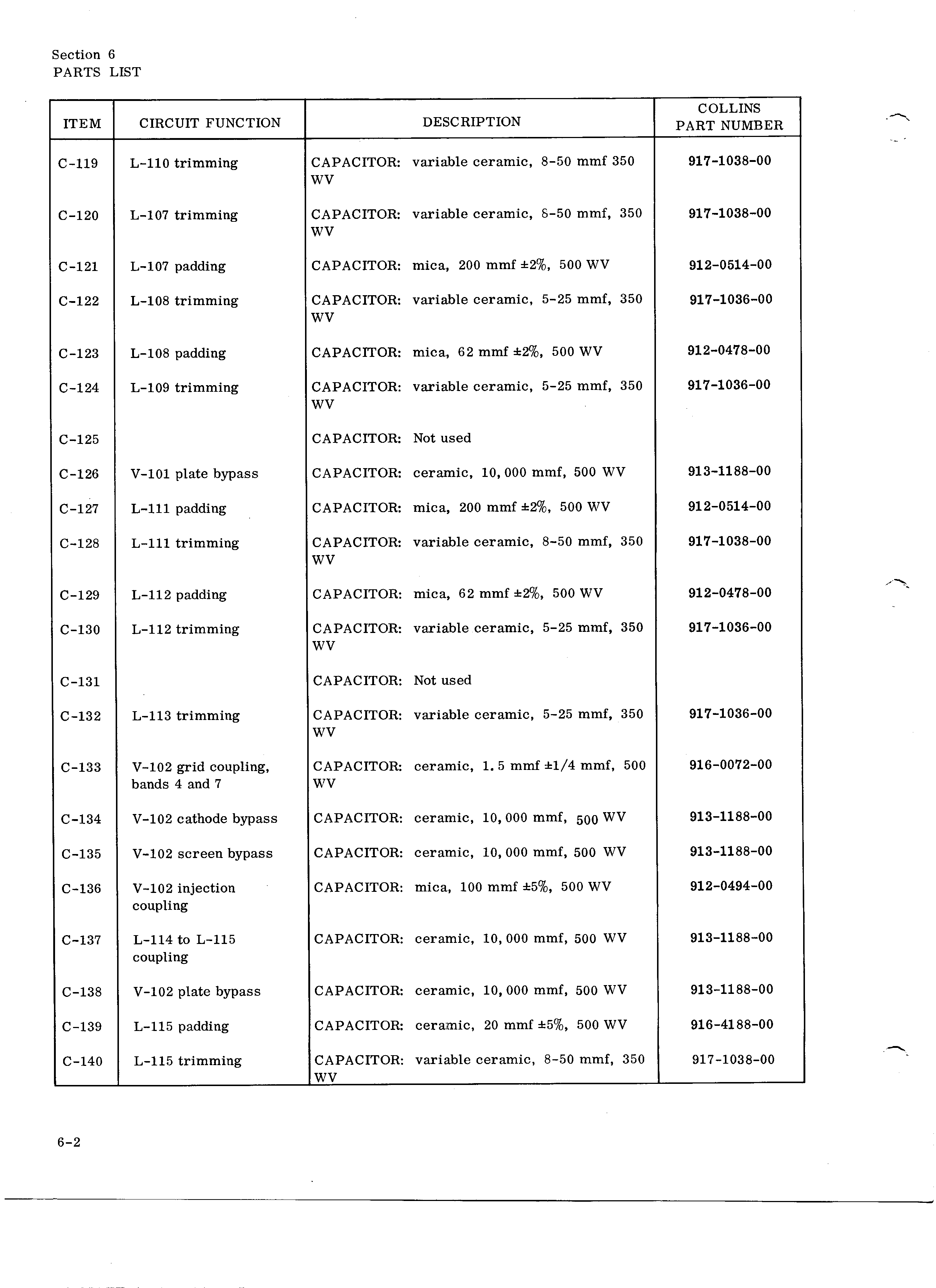 Section 6
PARTS LIST

| ITEM | CIRCUIT FUNCTION | DESCRIPTION | COLLINS PART NUMBER |
|---|---|---|---|
| C-119 | L-110 trimming | CAPACITOR: variable ceramic, 8-50 mmf 350 WV | 917-1038-00 |
| C-120 | L-107 trimming | CAPACITOR: variable ceramic, 8-50 mmf, 350 WV | 917-1038-00 |
| C-121 | L-107 padding | CAPACITOR: mica, 200 mmf ±2%, 500 WV | 912-0514-00 |
| C-122 | L-108 trimming | CAPACITOR: variable ceramic, 5-25 mmf, 350 WV | 917-1036-00 |
| C-123 | L-108 padding | CAPACITOR: mica, 62 mmf ±2%, 500 WV | 912-0478-00 |
| C-124 | L-109 trimming | CAPACITOR: variable ceramic, 5-25 mmf, 350 WV | 917-1036-00 |
| C-125 | | CAPACITOR: Not used | |
| C-126 | V-101 plate bypass | CAPACITOR: ceramic, 10,000 mmf, 500 WV | 913-1188-00 |
| C-127 | L-111 padding | CAPACITOR: mica, 200 mmf ±2%, 500 WV | 912-0514-00 |
| C-128 | L-111 trimming | CAPACITOR: variable ceramic, 8-50 mmf, 350 WV | 917-1038-00 |
| C-129 | L-112 padding | CAPACITOR: mica, 62 mmf ±2%, 500 WV | 912-0478-00 |
| C-130 | L-112 trimming | CAPACITOR: variable ceramic, 5-25 mmf, 350 WV | 917-1036-00 |
| C-131 | | CAPACITOR: Not used | |
| C-132 | L-113 trimming | CAPACITOR: variable ceramic, 5-25 mmf, 350 WV | 917-1036-00 |
| C-133 | V-102 grid coupling, bands 4 and 7 | CAPACITOR: ceramic, 1.5 mmf ±1/4 mmf, 500 WV | 916-0072-00 |
| C-134 | V-102 cathode bypass | CAPACITOR: ceramic, 10,000 mmf, 500 WV | 913-1188-00 |
| C-135 | V-102 screen bypass | CAPACITOR: ceramic, 10,000 mmf, 500 WV | 913-1188-00 |
| C-136 | V-102 injection coupling | CAPACITOR: mica, 100 mmf ±5%, 500 WV | 912-0494-00 |
| C-137 | L-114 to L-115 coupling | CAPACITOR: ceramic, 10,000 mmf, 500 WV | 913-1188-00 |
| C-138 | V-102 plate bypass | CAPACITOR: ceramic, 10,000 mmf, 500 WV | 913-1188-00 |
| C-139 | L-115 padding | CAPACITOR: ceramic, 20 mmf ±5%, 500 WV | 916-4188-00 |
| C-140 | L-115 trimming | CAPACITOR: variable ceramic, 8-50 mmf, 350 WV | 917-1038-00 |

6-2